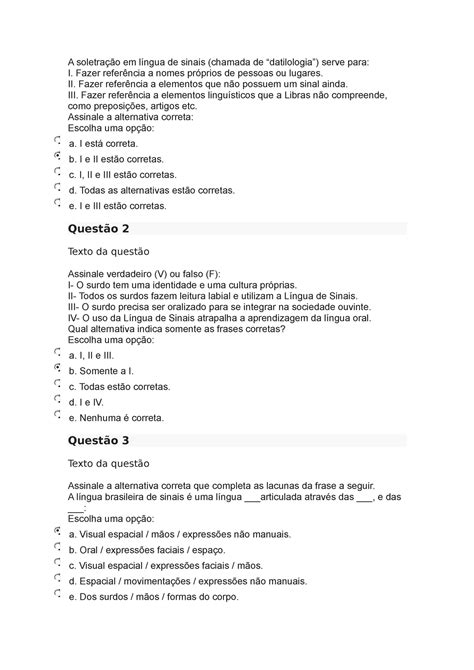 A soletração em língua de sinais (chamada de "datilologia") serve para:
I. Fazer referência a nomes próprios de pessoas ou lugares.
II. Fazer referência a elementos que não possuem um sinal ainda.
III. Fazer referência a elementos linguísticos que a Libras não compreende, como preposições, artigos etc.
Assinale a alternativa correta:
Escolha uma opção:

a. I está correta.

b. I e II estão corretas.

c. I, II e III estão corretas.

d. Todas as alternativas estão corretas.

e. I e III estão corretas.

Questão 2

Texto da questão

Assinale verdadeiro (V) ou falso (F):
I- O surdo tem uma identidade e uma cultura próprias.
II- Todos os surdos fazem leitura labial e utilizam a Língua de Sinais.
III- O surdo precisa ser oralizado para se integrar na sociedade ouvinte.
IV- O uso da Língua de Sinais atrapalha a aprendizagem da língua oral.
Qual alternativa indica somente as frases corretas?
Escolha uma opção:

a. I, II e III.

b. Somente a I.

c. Todas estão corretas.

d. I e IV.

e. Nenhuma é correta.

Questão 3

Texto da questão

Assinale a alternativa correta que completa as lacunas da frase a seguir.
A língua brasileira de sinais é uma língua ___articulada através das ___, e das ___:
Escolha uma opção:

a. Visual espacial / mãos / expressões não manuais.

b. Oral / expressões faciais / espaço.

c. Visual espacial / expressões faciais / mãos.

d. Espacial / movimentações / expressões não manuais.

e. Dos surdos / mãos / formas do corpo.